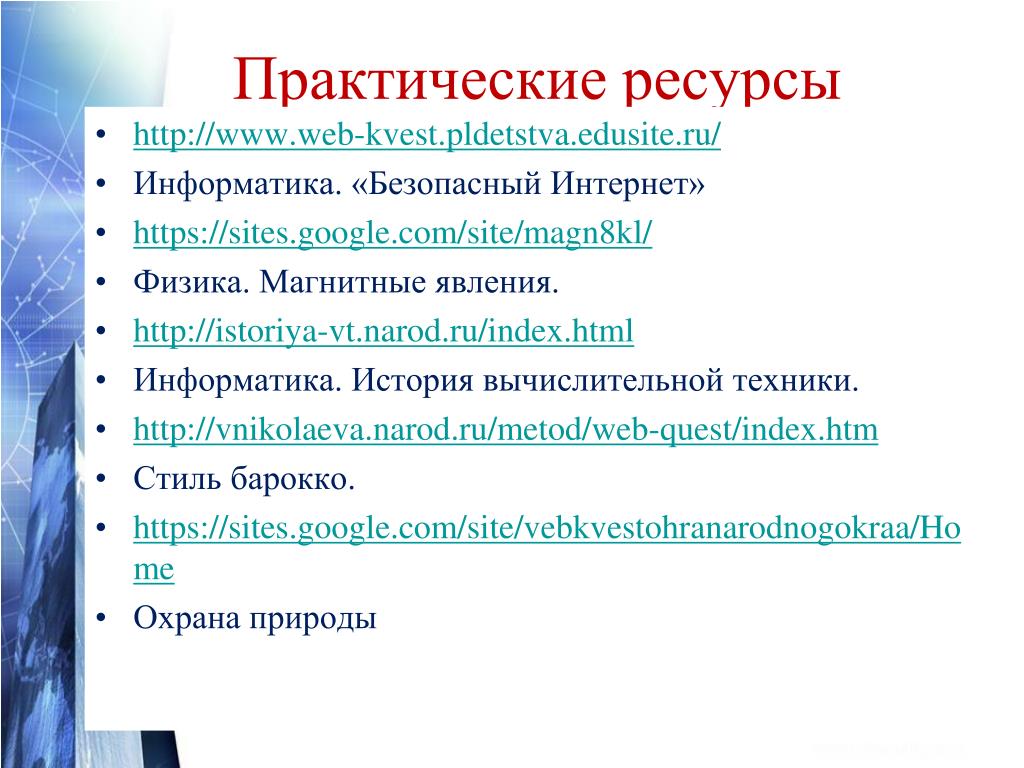 Практические ресурсы

• http://www.web-kvest.pldetstva.edusite.ru/
• Информатика. «Безопасный Интернет»
• https://sites.google.com/site/magn8kl/
• Физика. Магнитные явления.
• http://istoriya-vt.narod.ru/index.html
• Информатика. История вычислительной техники.
• http://vnikolaeva.narod.ru/metod/web-quest/index.htm
• Стиль барокко.
• https://sites.google.com/site/vebkvestohranarodnogokraa/Home
• Охрана природы